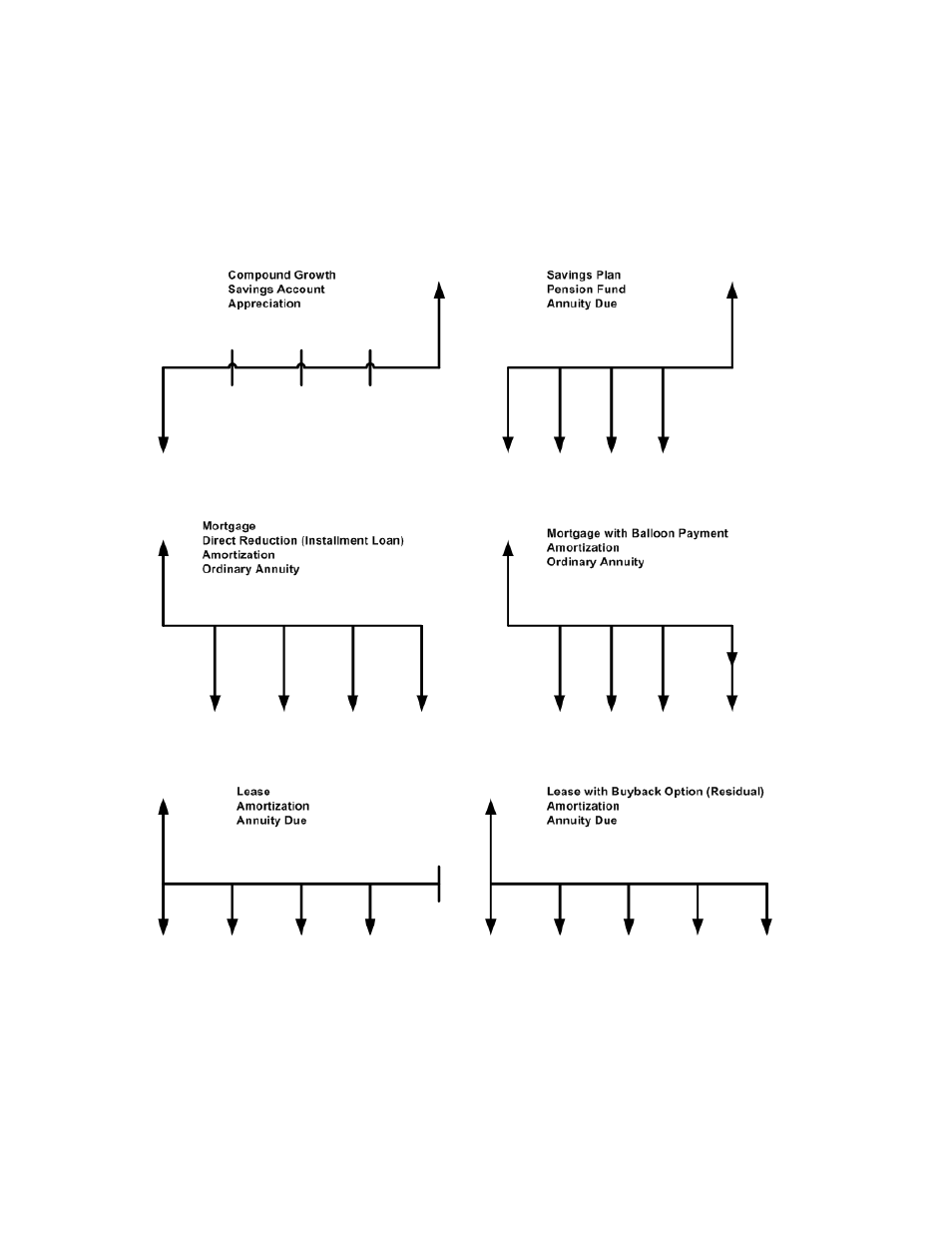 Compound Growth
Savings Account
Appreciation

Savings Plan
Pension Fund
Annuity Due

Mortgage
Direct Reduction (Installment Loan)
Amortization
Ordinary Annuity

Mortgage with Balloon Payment
Amortization
Ordinary Annuity

Lease
Amortization
Annuity Due

Lease with Buyback Option (Residual)
Amortization
Annuity Due